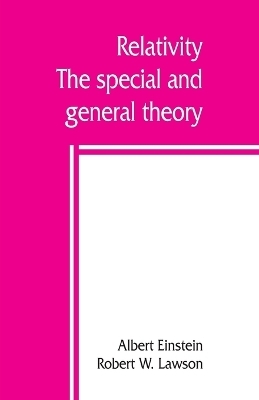 Relativity
The special and general theory

Albert Einstein
Robert W. Lawson